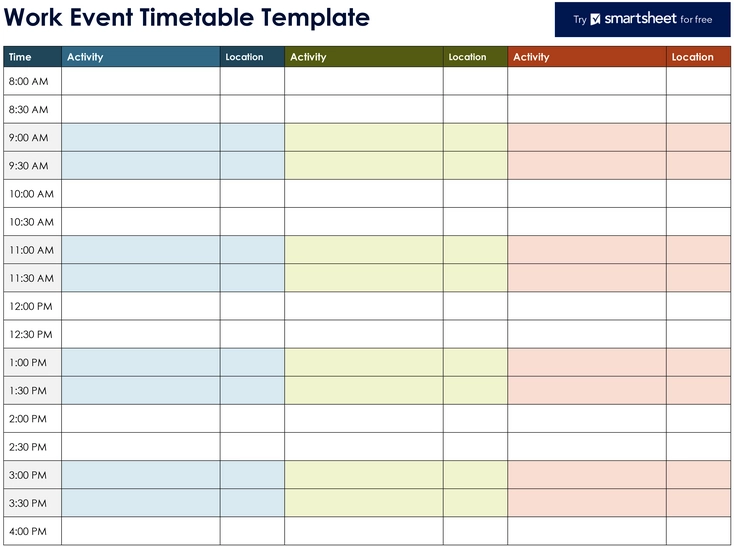 Work Event Timetable Template

Try smartsheet for free

| Time | Activity | Location | Activity | Location | Activity | Location |
|---|---|---|---|---|---|---|
| 8:00 AM | | | | | | |
| 8:30 AM | | | | | | |
| 9:00 AM | | | | | | |
| 9:30 AM | | | | | | |
| 10:00 AM | | | | | | |
| 10:30 AM | | | | | | |
| 11:00 AM | | | | | | |
| 11:30 AM | | | | | | |
| 12:00 PM | | | | | | |
| 12:30 PM | | | | | | |
| 1:00 PM | | | | | | |
| 1:30 PM | | | | | | |
| 2:00 PM | | | | | | |
| 2:30 PM | | | | | | |
| 3:00 PM | | | | | | |
| 3:30 PM | | | | | | |
| 4:00 PM | | | | | | |